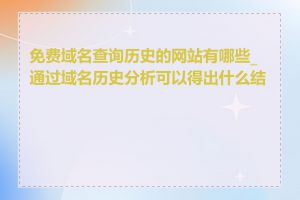 免费域名查询历史的网站有哪些_通过域名历史分析可以得出什么结